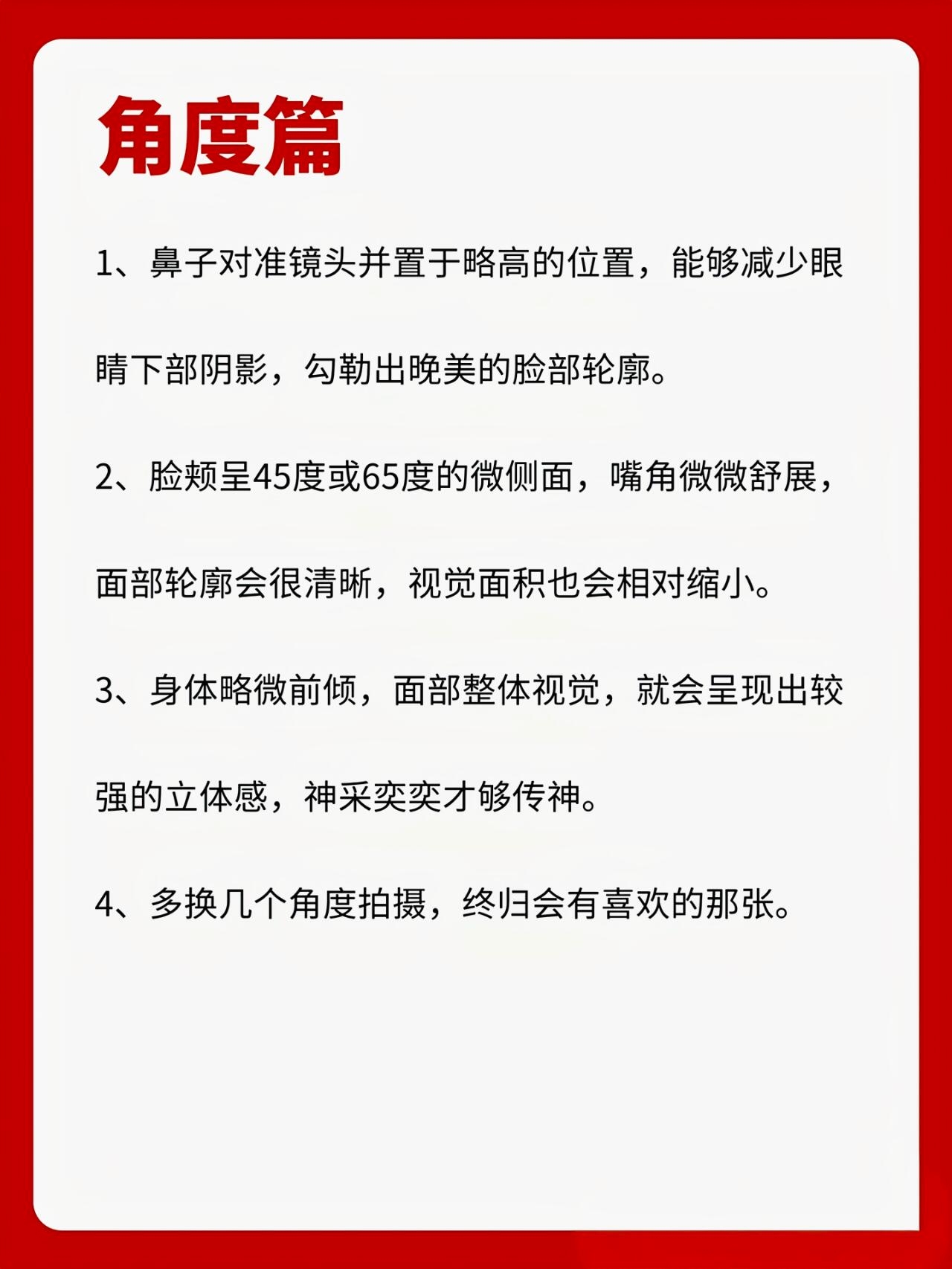 角度篇

1、鼻子对准镜头并置于略高的位置，能够减少眼睛下部阴影，勾勒出晚美的脸部轮廓。

2、脸颊呈45度或65度的微侧面，嘴角微微舒展，面部轮廓会很清晰，视觉面积也会相对缩小。

3、身体略微前倾，面部整体视觉，就会呈现出较强的立体感，神采奕奕才够传神。

4、多换几个角度拍摄，终归会有喜欢的那张。